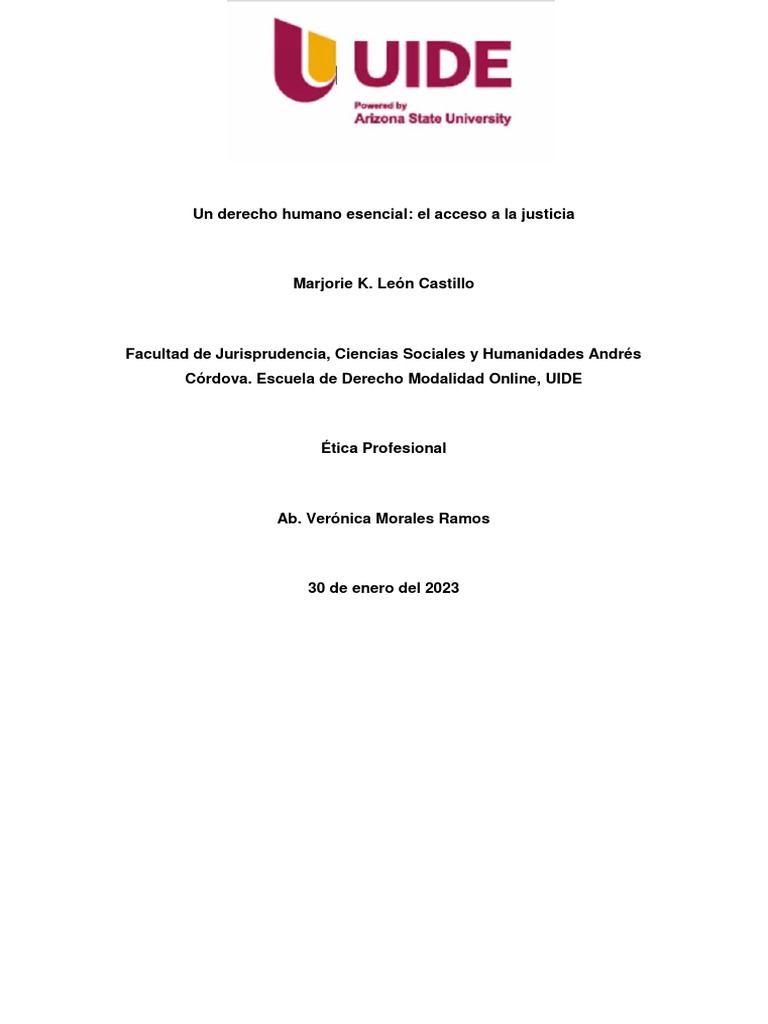 UIDE
Powered by
Arizona State University

Un derecho humano esencial: el acceso a la justicia

Marjorie K. León Castillo

Facultad de Jurisprudencia, Ciencias Sociales y Humanidades Andrés Córdova. Escuela de Derecho Modalidad Online, UIDE

Ética Profesional

Ab. Verónica Morales Ramos

30 de enero del 2023